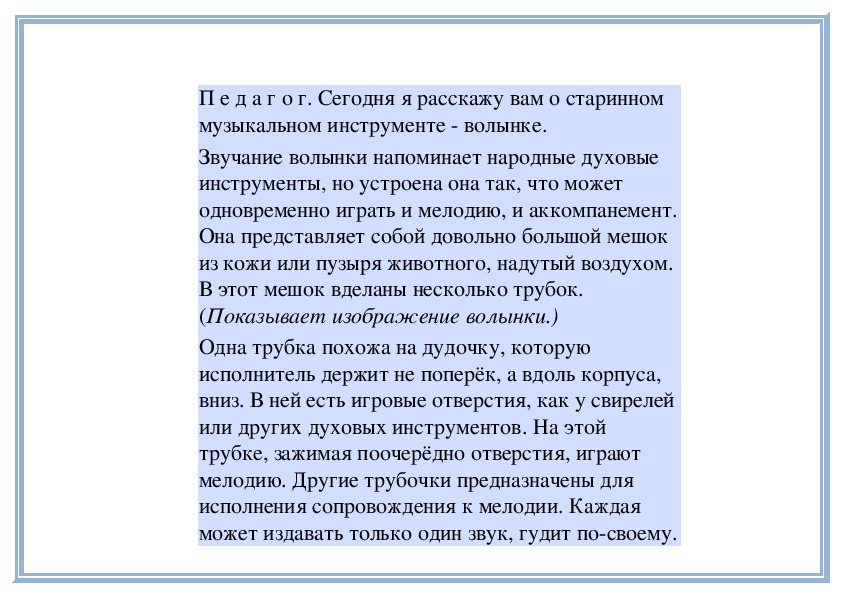 П е д а г о г. Сегодня я расскажу вам о старинном музыкальном инструменте - волынке.

Звучание волынки напоминает народные духовые инструменты, но устроена она так, что может одновременно играть и мелодию, и аккомпанемент. Она представляет собой довольно большой мешок из кожи или пузыря животного, надутый воздухом. В этот мешок вделаны несколько трубок. (Показывает изображение волынки.)

Одна трубка похожа на дудочку, которую исполнитель держит не поперёк, а вдоль корпуса, вниз. В ней есть игровые отверстия, как у свирелей или других духовых инструментов. На этой трубке, зажимая поочерёдно отверстия, играют мелодию. Другие трубочки предназначены для исполнения сопровождения к мелодии. Каждая может издавать только один звук, гудит по-своему.